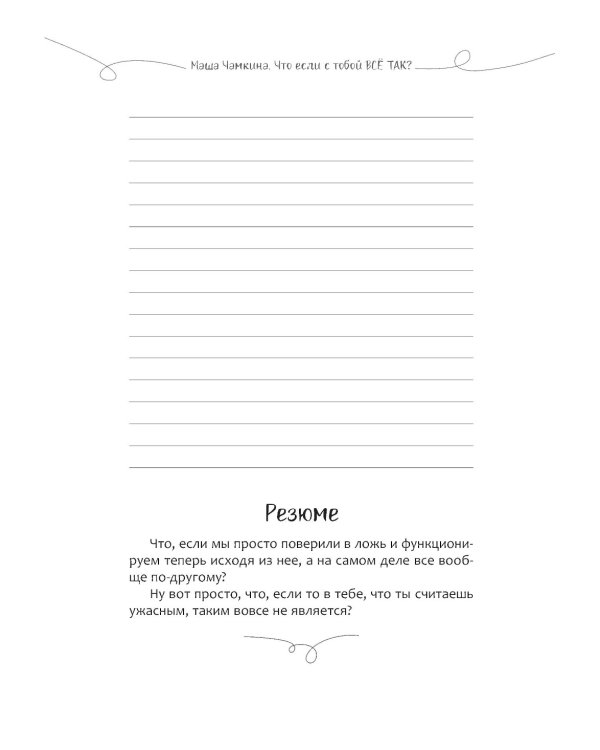 Маша Чамкина. Что если с тобой ВСЁ ТАК?

Резюме

Что, если мы просто поверили в ложь и функционируем теперь исходя из нее, а на самом деле все вообще по-другому?

Ну вот просто, что, если то в тебе, что ты считаешь ужасным, таким вовсе не является?